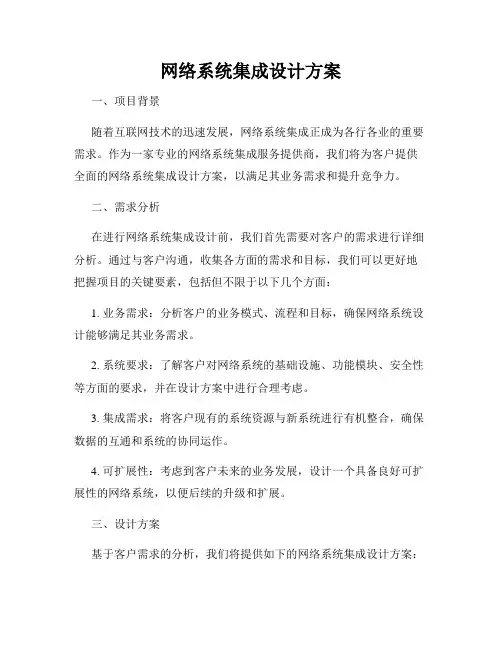 网络系统集成设计方案

一、项目背景

随着互联网技术的迅速发展，网络系统集成正成为各行各业的重要需求。作为一家专业的网络系统集成服务提供商，我们将为客户提供全面的网络系统集成设计方案，以满足其业务需求和提升竞争力。

二、需求分析

在进行网络系统集成设计前，我们首先需要对客户的需求进行详细分析。通过与客户沟通，收集各方面的需求和目标，我们可以更好地把握项目的关键要素，包括但不限于以下几个方面：

1. 业务需求：分析客户的业务模式、流程和目标，确保网络系统设计能够满足其业务需求。

2. 系统要求：了解客户对网络系统的基础设施、功能模块、安全性等方面的要求，并在设计方案中进行合理考虑。

3. 集成需求：将客户现有的系统资源与新系统进行有机整合，确保数据的互通和系统的协同运作。

4. 可扩展性：考虑到客户未来的业务发展，设计一个具备良好可扩展性的网络系统，以便后续的升级和扩展。

三、设计方案

基于客户需求的分析，我们将提供如下的网络系统集成设计方案：